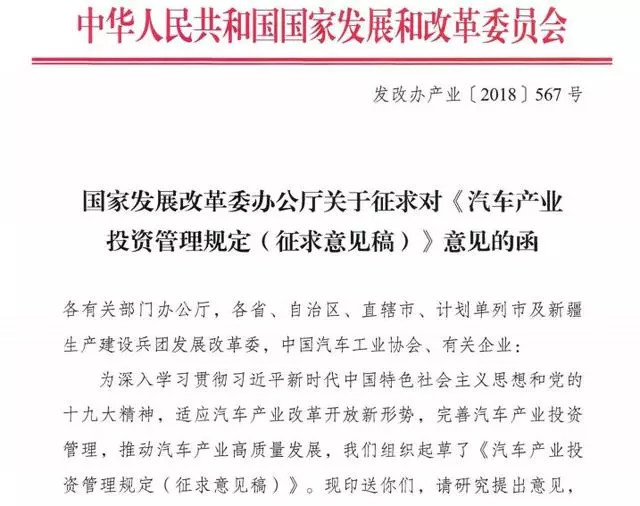 中华人民共和国国家发展和改革委员会

发改办产业〔2018〕567号

国家发展改革委办公厅关于征求对《汽车产业投资管理规定（征求意见稿）》意见的函

各有关部门办公厅，各省、自治区、直辖市、计划单列市及新疆生产建设兵团发展改革委，中国汽车工业协会、有关企业：

为深入学习贯彻习近平新时代中国特色社会主义思想和党的十九大精神，适应汽车产业改革开放新形势，完善汽车产业投资管理，推动汽车产业高质量发展，我们组织起草了《汽车产业投资管理规定（征求意见稿）》。现印送你们，请研究提出意见，